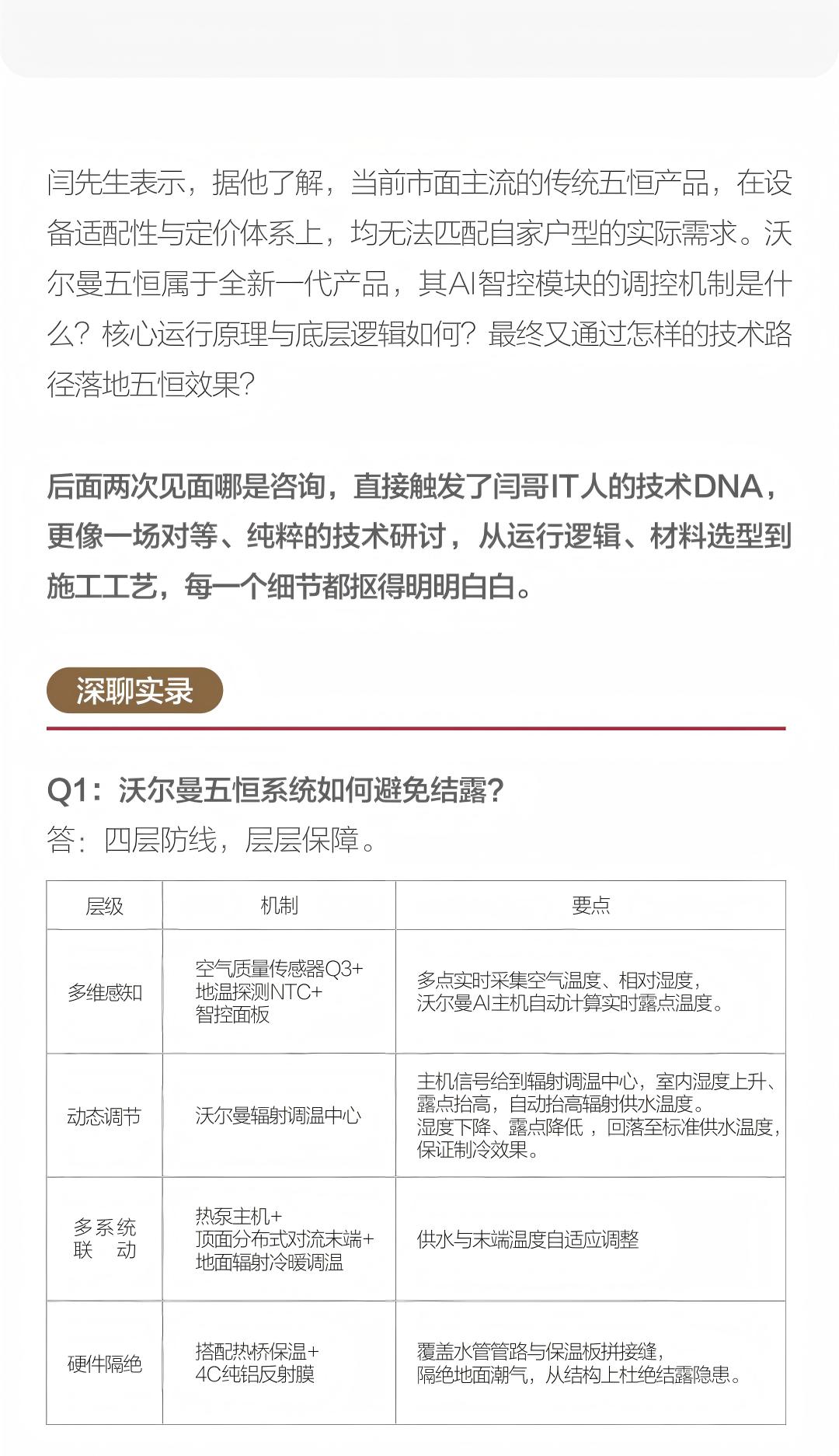 闫先生表示，据他了解，当前市面主流的传统五恒产品，在设备适配性与定价体系上，均无法匹配自家户型的实际需求。沃尔曼五恒属于全新一代产品，其AI智控模块的调控机制是什么？核心运行原理与底层逻辑如何？最终又通过怎样的技术路径落地五恒效果？

后面两次见面哪是咨询，直接触发了闫哥IT人的技术DNA，更像一场对等、纯粹的技术研讨，从运行逻辑、材料选型到施工工艺，每一个细节都抠得明明白白。

深聊实录

Q1：沃尔曼五恒系统如何避免结露？
答：四层防线，层层保障。

| 层级 | 机制 | 要点 |
|---|---|---|
| 多维感知 | 空气质量传感器Q3+ 地温探测NTC+ 智控面板 | 多点实时采集空气温度、相对湿度，沃尔曼AI主机自动计算实时露点温度。 |
| 动态调节 | 沃尔曼辐射调温中心 | 主机信号给到辐射调温中心，室内湿度上升、露点抬高，自动抬高辐射供水温度。湿度下降、露点降低，回落至标准供水温度，保证制冷效果。 |
| 多系统联动 | 热泵主机+ 顶面分布式对流末端+ 地面辐射冷暖调温 | 供水与末端温度自适应调整 |
| 硬件隔绝 | 搭配热桥保温+ 4C纯铝反射膜 | 覆盖水管管路与保温板拼接缝，隔绝地面潮气，从结构上杜绝结露隐患。 |